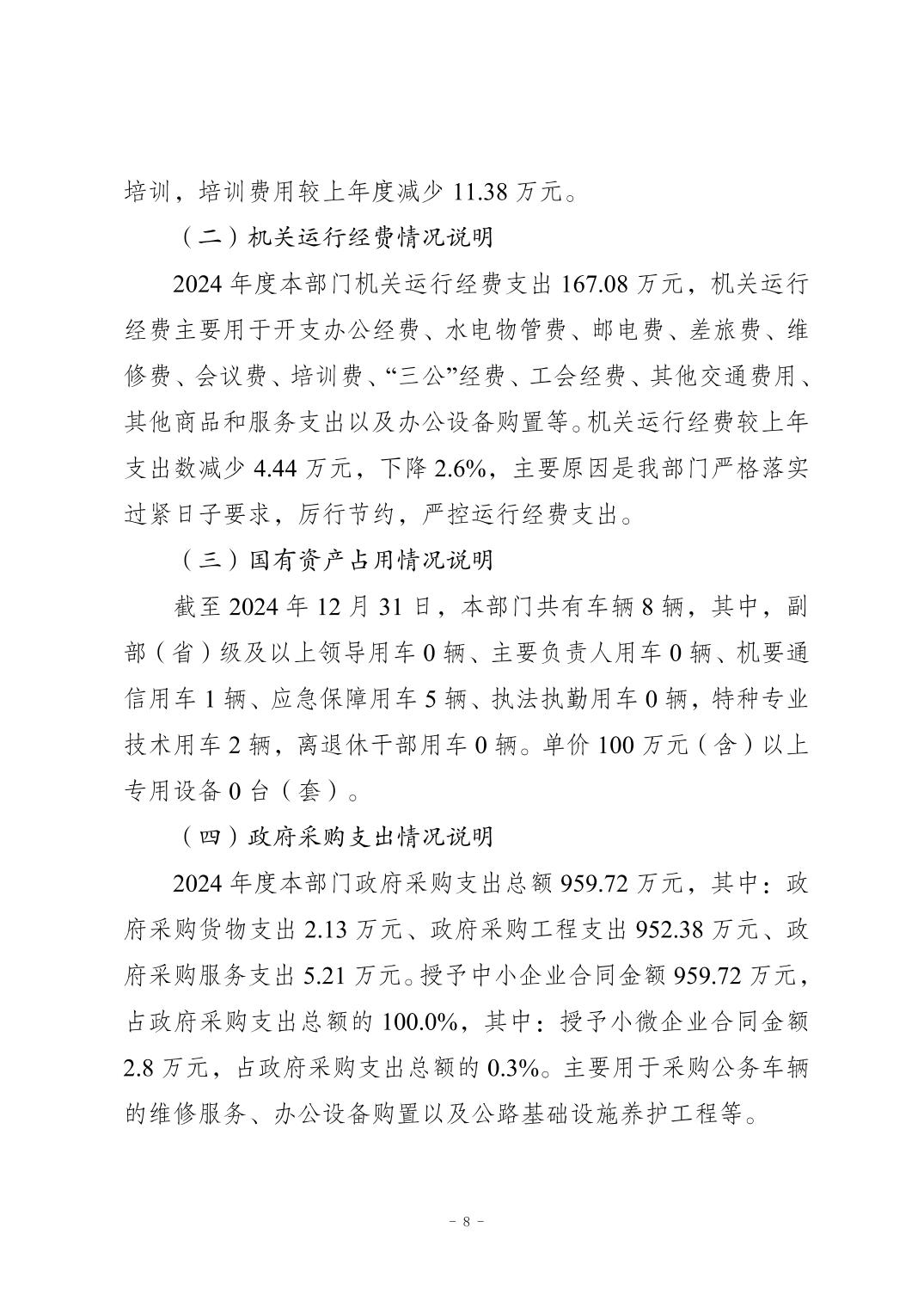 培训，培训费用较上年度减少 11.38 万元。

（二）机关运行经费情况说明

2024 年度本部门机关运行经费支出 167.08 万元，机关运行经费主要用于开支办公经费、水电物管费、邮电费、差旅费、维修费、会议费、培训费、“三公”经费、工会经费、其他交通费用、其他商品和服务支出以及办公设备购置等。机关运行经费较上年支出数减少 4.44 万元，下降 2.6%，主要原因是我部门严格落实过紧日子要求，厉行节约，严控运行经费支出。

（三）国有资产占用情况说明

截至 2024 年 12 月 31 日，本部门共有车辆 8 辆，其中，副部（省）级及以上领导用车 0 辆、主要负责人用车 0 辆、机要通信用车 1 辆、应急保障用车 5 辆、执法执勤用车 0 辆，特种专业技术用车 2 辆，离退休干部用车 0 辆。单价 100 万元（含）以上专用设备 0 台（套）。

（四）政府采购支出情况说明

2024 年度本部门政府采购支出总额 959.72 万元，其中：政府采购货物支出 2.13 万元、政府采购工程支出 952.38 万元、政府采购服务支出 5.21 万元。授予中小企业合同金额 959.72 万元，占政府采购支出总额的 100.0%，其中：授予小微企业合同金额 2.8 万元，占政府采购支出总额的 0.3%。主要用于采购公务车辆的维修服务、办公设备购置以及公路基础设施养护工程等。

－ 8 －